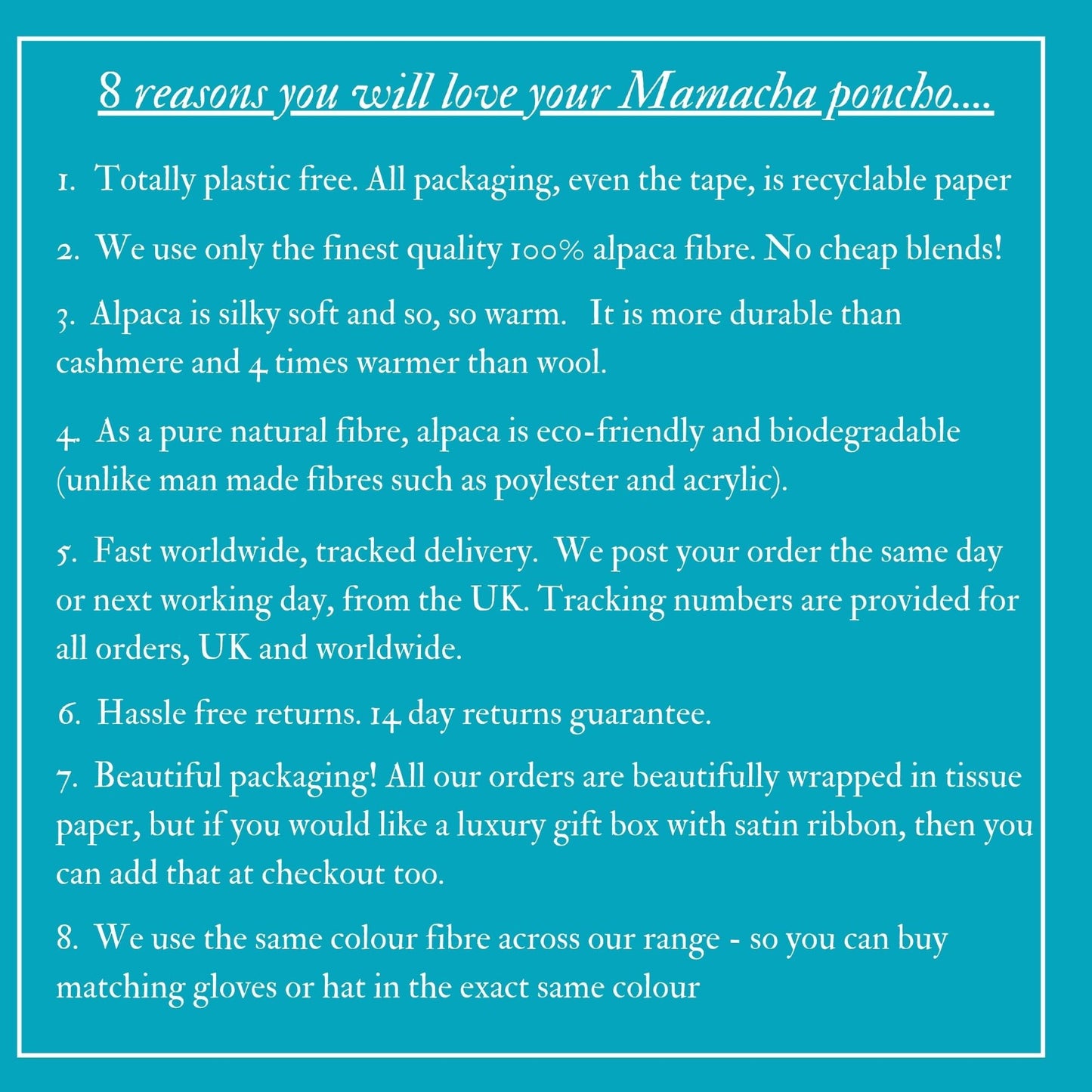 8 reasons you will love your Mamacha poncho....

1. Totally plastic free. All packaging, even the tape, is recyclable paper

2. We use only the finest quality 100% alpaca fibre. No cheap blends!

3. Alpaca is silky soft and so, so warm. It is more durable than cashmere and 4 times warmer than wool.

4. As a pure natural fibre, alpaca is eco-friendly and biodegradable (unlike man made fibres such as poylester and acrylic).

5. Fast worldwide, tracked delivery. We post your order the same day or next working day, from the UK. Tracking numbers are provided for all orders, UK and worldwide.

6. Hassle free returns. 14 day returns guarantee.

7. Beautiful packaging! All our orders are beautifully wrapped in tissue paper, but if you would like a luxury gift box with satin ribbon, then you can add that at checkout too.

8. We use the same colour fibre across our range - so you can buy matching gloves or hat in the exact same colour